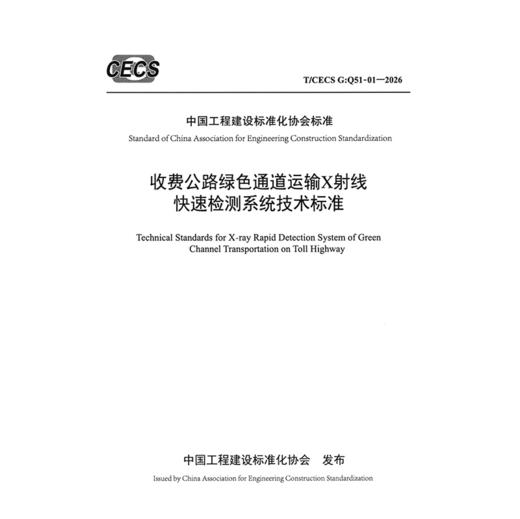 CECS

T/CECS G:Q51-01—2026

中国工程建设标准化协会标准

Standard of China Association for Engineering Construction Standardization

收费公路绿色通道运输X射线快速检测系统技术标准

Technical Standards for X-ray Rapid Detection System of Green Channel Transportation on Toll Highway

中国工程建设标准化协会　发布

Issued by China Association for Engineering Construction Standardization